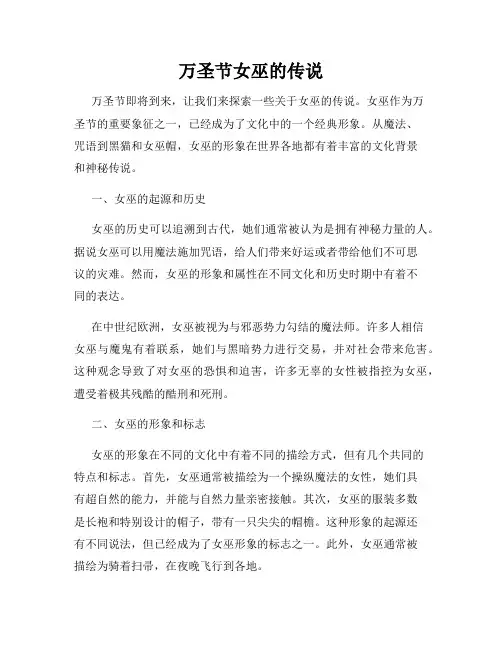 万圣节女巫的传说

万圣节即将到来，让我们来探索一些关于女巫的传说。女巫作为万圣节的重要象征之一，已经成为了文化中的一个经典形象。从魔法、咒语到黑猫和女巫帽，女巫的形象在世界各地都有着丰富的文化背景和神秘传说。

一、女巫的起源和历史

女巫的历史可以追溯到古代，她们通常被认为是拥有神秘力量的人。据说女巫可以用魔法施加咒语，给人们带来好运或者带给他们不可思议的灾难。然而，女巫的形象和属性在不同文化和历史时期中有着不同的表达。

在中世纪欧洲，女巫被视为与邪恶势力勾结的魔法师。许多人相信女巫与魔鬼有着联系，她们与黑暗势力进行交易，并对社会带来危害。这种观念导致了对女巫的恐惧和迫害，许多无辜的女性被指控为女巫，遭受着极其残酷的酷刑和死刑。

二、女巫的形象和标志

女巫的形象在不同的文化中有着不同的描绘方式，但有几个共同的特点和标志。首先，女巫通常被描绘为一个操纵魔法的女性，她们具有超自然的能力，并能与自然力量亲密接触。其次，女巫的服装多数是长袍和特别设计的帽子，带有一只尖尖的帽檐。这种形象的起源还有不同说法，但已经成为了女巫形象的标志之一。此外，女巫通常被描绘为骑着扫帚，在夜晚飞行到各地。